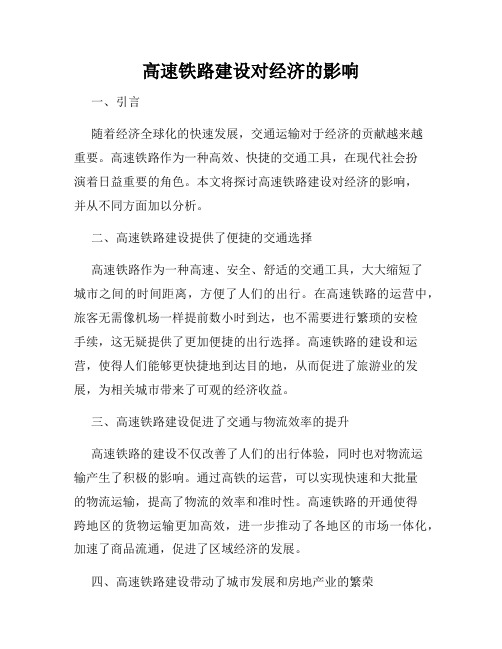 高速铁路建设对经济的影响

一、引言

随着经济全球化的快速发展，交通运输对于经济的贡献越来越重要。高速铁路作为一种高效、快捷的交通工具，在现代社会扮演着日益重要的角色。本文将探讨高速铁路建设对经济的影响，并从不同方面加以分析。

二、高速铁路建设提供了便捷的交通选择

高速铁路作为一种高速、安全、舒适的交通工具，大大缩短了城市之间的时间距离，方便了人们的出行。在高速铁路的运营中，旅客无需像机场一样提前数小时到达，也不需要进行繁琐的安检手续，这无疑提供了更加便捷的出行选择。高速铁路的建设和运营，使得人们能够更快捷地到达目的地，从而促进了旅游业的发展，为相关城市带来了可观的经济收益。

三、高速铁路建设促进了交通与物流效率的提升

高速铁路的建设不仅改善了人们的出行体验，同时也对物流运输产生了积极的影响。通过高铁的运营，可以实现快速和大批量的物流运输，提高了物流的效率和准时性。高速铁路的开通使得跨地区的货物运输更加高效，进一步推动了各地区的市场一体化，加速了商品流通，促进了区域经济的发展。

四、高速铁路建设带动了城市发展和房地产业的繁荣